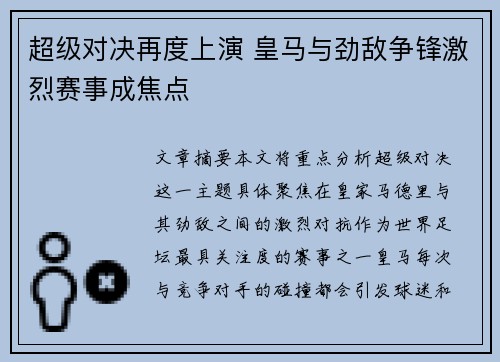 超级对决再度上演 皇马与劲敌争锋激烈赛事成焦点

文章摘要本文将重点分析超级对决这一主题具体聚焦在皇家马德里与其劲敌之间的激烈对抗作为世界足坛最具关注度的赛事之一皇马每次与竞争对手的碰撞都会引发球迷和